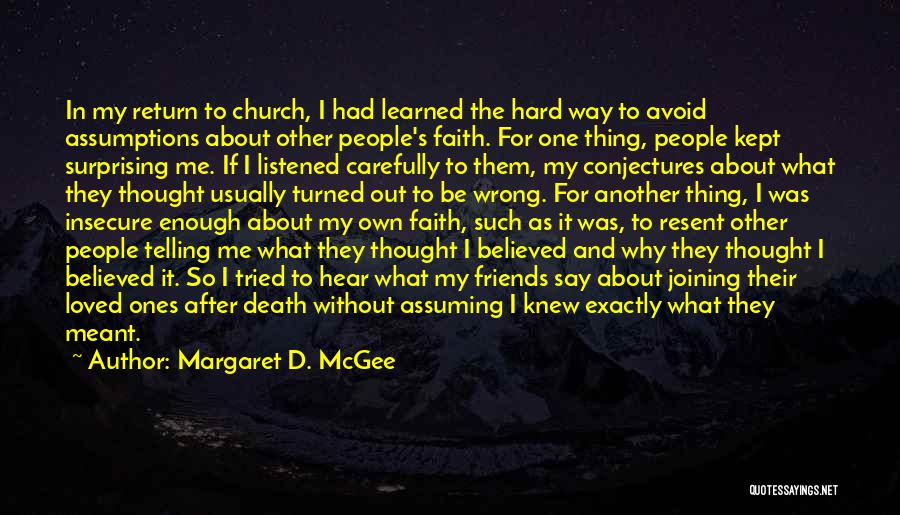 In my return to church, I had learned the hard way to avoid assumptions about other people's faith. For one thing, people kept surprising me. If I listened carefully to them, my conjectures about what they thought usually turned out to be wrong. For another thing, I was insecure enough about my own faith, such as it was, to resent other people telling me what they thought I believed and why they thought I believed it. So I tried to hear what my friends say about joining their loved ones after death without assuming I knew exactly what they meant.

~ Author: Margaret D. McGee

QUOTESSAYINGS.NET